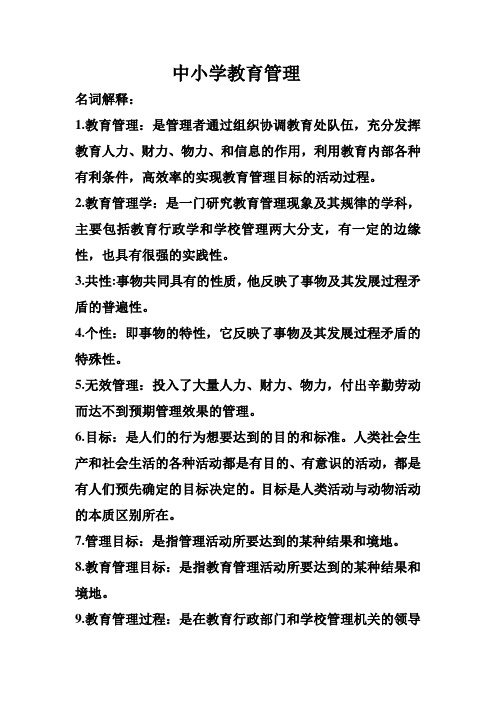 中小学教育管理

名词解释：

1.教育管理：是管理者通过组织协调教育处队伍，充分发挥教育人力、财力、物力、和信息的作用，利用教育内部各种有利条件，高效率的实现教育管理目标的活动过程。

2.教育管理学：是一门研究教育管理现象及其规律的学科，主要包括教育行政学和学校管理两大分支，有一定的边缘性，也具有很强的实践性。

3.共性:事物共同具有的性质，他反映了事物及其发展过程矛盾的普遍性。

4.个性：即事物的特性，它反映了事物及其发展过程矛盾的特殊性。

5.无效管理：投入了大量人力、财力、物力，付出辛勤劳动而达不到预期管理效果的管理。

6.目标：是人们的行为想要达到的目的和标准。人类社会生产和社会生活的各种活动都是有目的、有意识的活动，都是有人们预先确定的目标决定的。目标是人类活动与动物活动的本质区别所在。

7.管理目标：是指管理活动所要达到的某种结果和境地。

8.教育管理目标：是指教育管理活动所要达到的某种结果和境地。

9.教育管理过程：是在教育行政部门和学校管理机关的领导